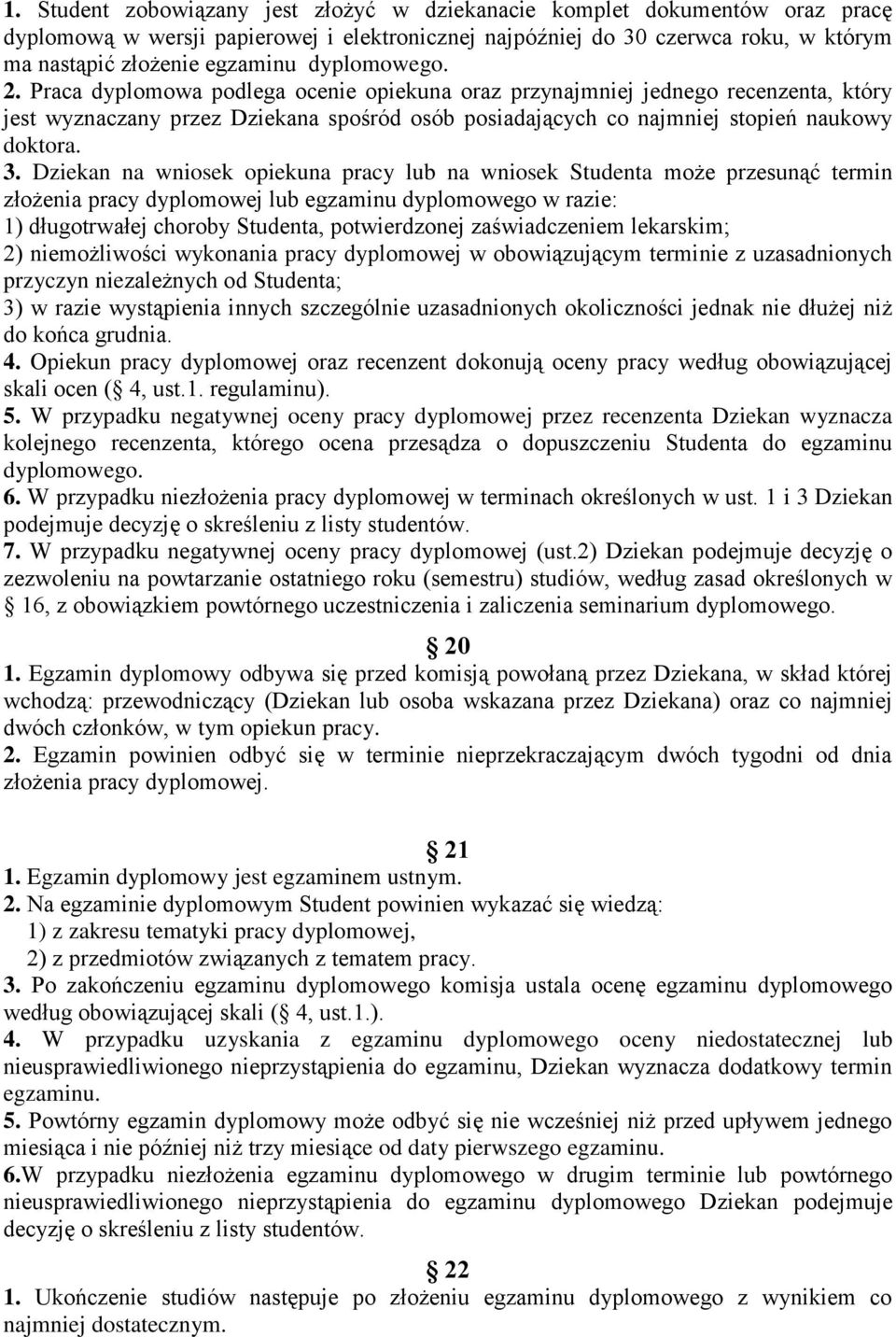 1. Student zobowiązany jest złożyć w dziekanacie komplet dokumentów oraz pracę dyplomową w wersji papierowej i elektronicznej najpóźniej do 30 czerwca roku, w którym ma nastąpić złożenie egzaminu dyplomowego. 2. Praca dyplomowa podlega ocenie opiekuna oraz przynajmniej jednego recenzenta, który jest wyznaczany przez Dziekana spośród osób posiadających co najmniej stopień naukowy doktora.

3. Dziekan na wniosek opiekuna pracy lub na wniosek Studenta może przesunąć termin złożenia pracy dyplomowej lub egzaminu dyplomowego w razie:
1) długotrwałej choroby Studenta, potwierdzonej zaświadczeniem lekarskim;
2) niemożliwości wykonania pracy dyplomowej w obowiązującym terminie z uzasadnionych przyczyn niezależnych od Studenta;
3) w razie wystąpienia innych szczególnie uzasadnionych okoliczności jednak nie dłużej niż do końca grudnia.
4. Opiekun pracy dyplomowej oraz recenzent dokonują oceny pracy według obowiązującej skali ocen ( 4, ust.1. regulaminu).
5. W przypadku negatywnej oceny pracy dyplomowej przez recenzenta Dziekan wyznacza kolejnego recenzenta, którego ocena przesądza o dopuszczeniu Studenta do egzaminu dyplomowego.
6. W przypadku niezłożenia pracy dyplomowej w terminach określonych w ust. 1 i 3 Dziekan podejmuje decyzję o skreśleniu z listy studentów.
7. W przypadku negatywnej oceny pracy dyplomowej (ust.2) Dziekan podejmuje decyzję o zezwoleniu na powtarzanie ostatniego roku (semestru) studiów, według zasad określonych w 16, z obowiązkiem powtórnego uczestniczenia i zaliczenia seminarium dyplomowego.

20
1. Egzamin dyplomowy odbywa się przed komisją powołaną przez Dziekana, w skład której wchodzą: przewodniczący (Dziekan lub osoba wskazana przez Dziekana) oraz co najmniej dwóch członków, w tym opiekun pracy.
2. Egzamin powinien odbyć się w terminie nieprzekraczającym dwóch tygodni od dnia złożenia pracy dyplomowej.

21
1. Egzamin dyplomowy jest egzaminem ustnym.
2. Na egzaminie dyplomowym Student powinien wykazać się wiedzą:
1) z zakresu tematyki pracy dyplomowej,
2) z przedmiotów związanych z tematem pracy.
3. Po zakończeniu egzaminu dyplomowego komisja ustala ocenę egzaminu dyplomowego według obowiązującej skali ( 4, ust.1.).
4. W przypadku uzyskania z egzaminu dyplomowego oceny niedostatecznej lub nieusprawiedliwionego nieprzystąpienia do egzaminu, Dziekan wyznacza dodatkowy termin egzaminu.
5. Powtórny egzamin dyplomowy może odbyć się nie wcześniej niż przed upływem jednego miesiąca i nie później niż trzy miesiące od daty pierwszego egzaminu.
6.W przypadku niezłożenia egzaminu dyplomowego w drugim terminie lub powtórnego nieusprawiedliwionego nieprzystąpienia do egzaminu dyplomowego Dziekan podejmuje decyzję o skreśleniu z listy studentów.

22
1. Ukończenie studiów następuje po złożeniu egzaminu dyplomowego z wynikiem co najmniej dostatecznym.